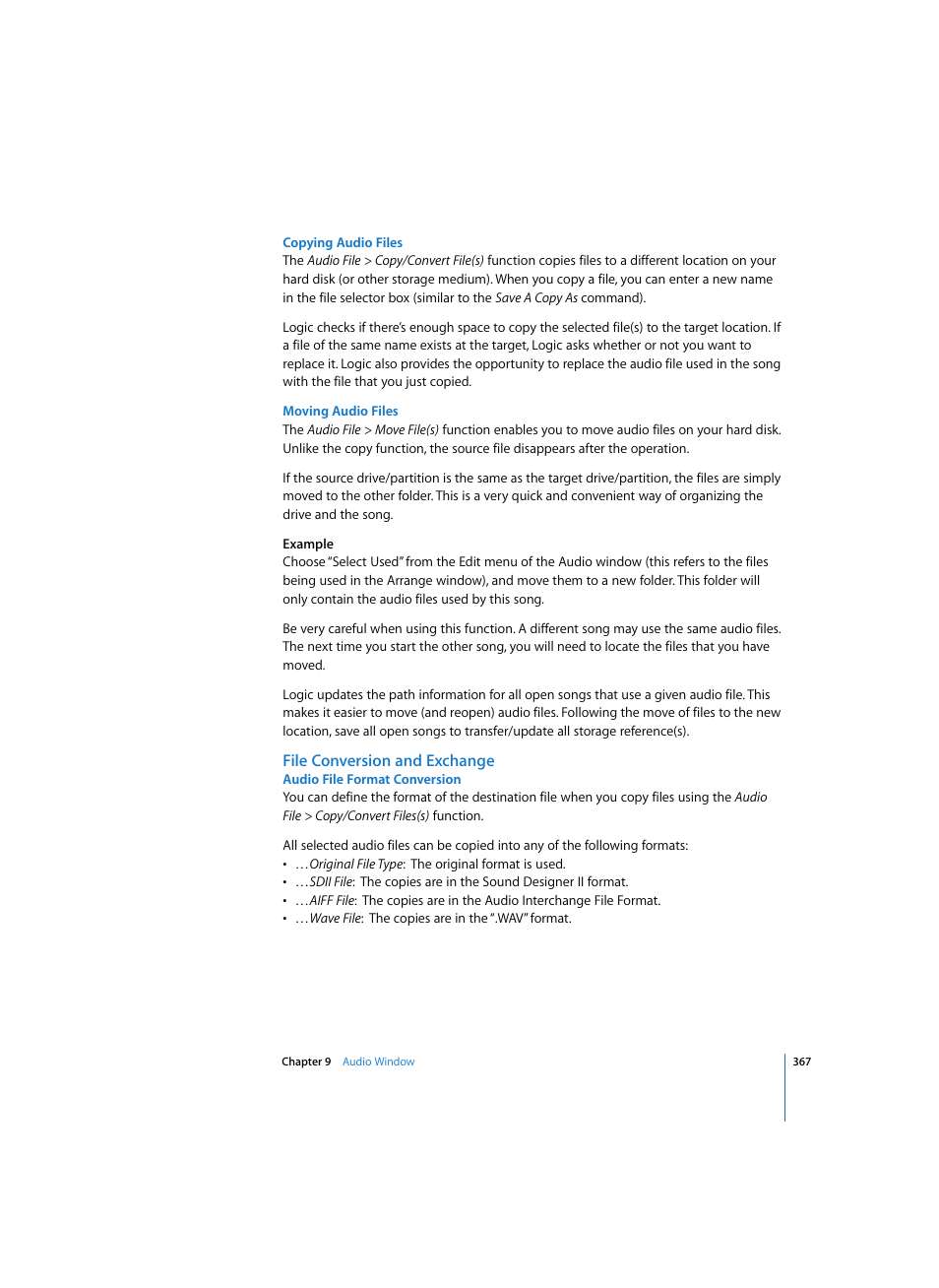 Copying Audio Files
The Audio File > Copy/Convert File(s) function copies files to a different location on your hard disk (or other storage medium). When you copy a file, you can enter a new name in the file selector box (similar to the Save A Copy As command).

Logic checks if there's enough space to copy the selected file(s) to the target location. If a file of the same name exists at the target, Logic asks whether or not you want to replace it. Logic also provides the opportunity to replace the audio file used in the song with the file that you just copied.

Moving Audio Files
The Audio File > Move File(s) function enables you to move audio files on your hard disk. Unlike the copy function, the source file disappears after the operation.

If the source drive/partition is the same as the target drive/partition, the files are simply moved to the other folder. This is a very quick and convenient way of organizing the drive and the song.

Example
Choose "Select Used" from the Edit menu of the Audio window (this refers to the files being used in the Arrange window), and move them to a new folder. This folder will only contain the audio files used by this song.

Be very careful when using this function. A different song may use the same audio files. The next time you start the other song, you will need to locate the files that you have moved.

Logic updates the path information for all open songs that use a given audio file. This makes it easier to move (and reopen) audio files. Following the move of files to the new location, save all open songs to transfer/update all storage reference(s).

File Conversion and Exchange
Audio File Format Conversion
You can define the format of the destination file when you copy files using the Audio File > Copy/Convert Files(s) function.

All selected audio files can be copied into any of the following formats:
• …Original File Type: The original format is used.
• …SDII File: The copies are in the Sound Designer II format.
• …AIFF File: The copies are in the Audio Interchange File Format.
• …Wave File: The copies are in the ".WAV" format.

Chapter 9 Audio Window 367